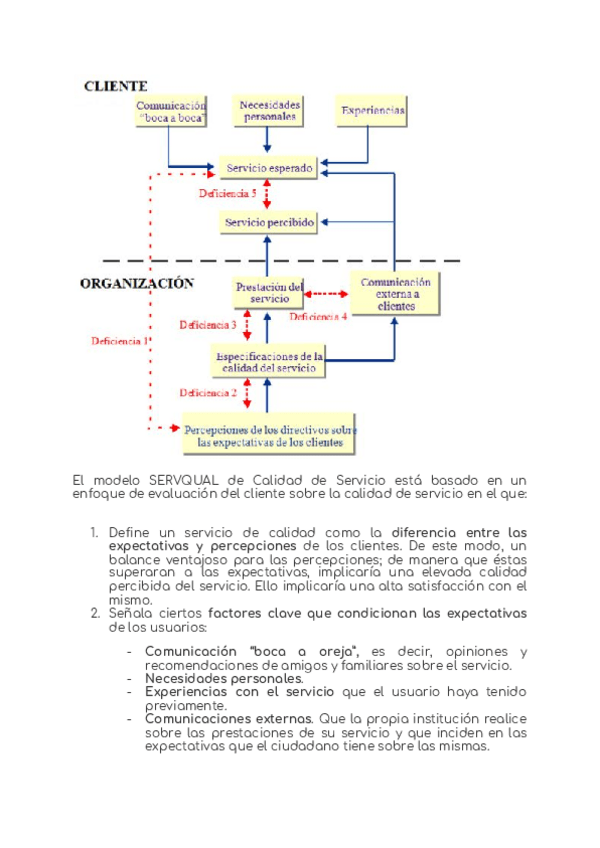 CLIENTE

Comunicación "boca a boca"

Necesidades personales

Experiencias

Servicio esperado

Deficiencia 5

Servicio percibido

ORGANIZACIÓN

Prestación del servicio

Comunicación externa a clientes

Deficiencia 4

Deficiencia 3

Deficiencia 1

Especificaciones de la calidad del servicio

Deficiencia 2

Percepciones de los directivos sobre las expectativas de los clientes

El modelo SERVQUAL de Calidad de Servicio está basado en un enfoque de evaluación del cliente sobre la calidad de servicio en el que:

1. Define un servicio de calidad como la diferencia entre las expectativas y percepciones de los clientes. De este modo, un balance ventajoso para las percepciones; de manera que éstas superaran a las expectativas, implicaría una elevada calidad percibida del servicio. Ello implicaría una alta satisfacción con el mismo.
2. Señala ciertos factores clave que condicionan las expectativas de los usuarios:

- Comunicación "boca a oreja", es decir, opiniones y recomendaciones de amigos y familiares sobre el servicio.
- Necesidades personales.
- Experiencias con el servicio que el usuario haya tenido previamente.
- Comunicaciones externas. Que la propia institución realice sobre las prestaciones de su servicio y que inciden en las expectativas que el ciudadano tiene sobre las mismas.